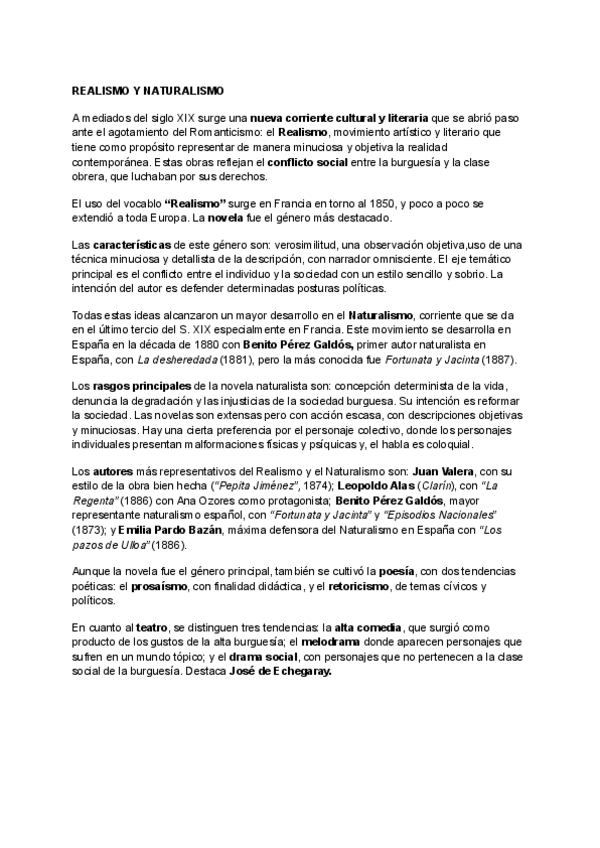 REALISMO Y NATURALISMO

A mediados del siglo XIX surge una nueva corriente cultural y literaria que se abrió paso ante el agotamiento del Romanticismo: el Realismo, movimiento artístico y literario que tiene como propósito representar de manera minuciosa y objetiva la realidad contemporánea. Estas obras reflejan el conflicto social entre la burguesía y la clase obrera, que luchaban por sus derechos.

El uso del vocablo "Realismo" surge en Francia en torno al 1850, y poco a poco se extendió a toda Europa. La novela fue el género más destacado.

Las características de este género son: verosimilitud, una observación objetiva,uso de una técnica minuciosa y detallista de la descripción, con narrador omnisciente. El eje temático principal es el conflicto entre el individuo y la sociedad con un estilo sencillo y sobrio. La intención del autor es defender determinadas posturas políticas.

Todas estas ideas alcanzaron un mayor desarrollo en el Naturalismo, corriente que se da en el último tercio del S. XIX especialmente en Francia. Este movimiento se desarrolla en España en la década de 1880 con Benito Pérez Galdós, primer autor naturalista en España, con La desheredada (1881), pero la más conocida fue Fortunata y Jacinta (1887).

Los rasgos principales de la novela naturalista son: concepción determinista de la vida, denuncia la degradación y las injusticias de la sociedad burguesa. Su intención es reformar la sociedad. Las novelas son extensas pero con acción escasa, con descripciones objetivas y minuciosas. Hay una cierta preferencia por el personaje colectivo, donde los personajes individuales presentan malformaciones físicas y psíquicas y, el habla es coloquial.

Los autores más representativos del Realismo y el Naturalismo son: Juan Valera, con su estilo de la obra bien hecha ("Pepita Jiménez", 1874); Leopoldo Alas (Clarín), con "La Regenta" (1886) con Ana Ozores como protagonista; Benito Pérez Galdós, mayor representante naturalismo español, con "Fortunata y Jacinta" y "Episodios Nacionales" (1873); y Emilia Pardo Bazán, máxima defensora del Naturalismo en España con "Los pazos de Ulloa" (1886).

Aunque la novela fue el género principal, también se cultivó la poesía, con dos tendencias poéticas: el prosaísmo, con finalidad didáctica, y el retoricismo, de temas cívicos y políticos.

En cuanto al teatro, se distinguen tres tendencias: la alta comedia, que surgió como producto de los gustos de la alta burguesía; el melodrama donde aparecen personajes que sufren en un mundo tópico; y el drama social, con personajes que no pertenecen a la clase social de la burguesía. Destaca José de Echegaray.